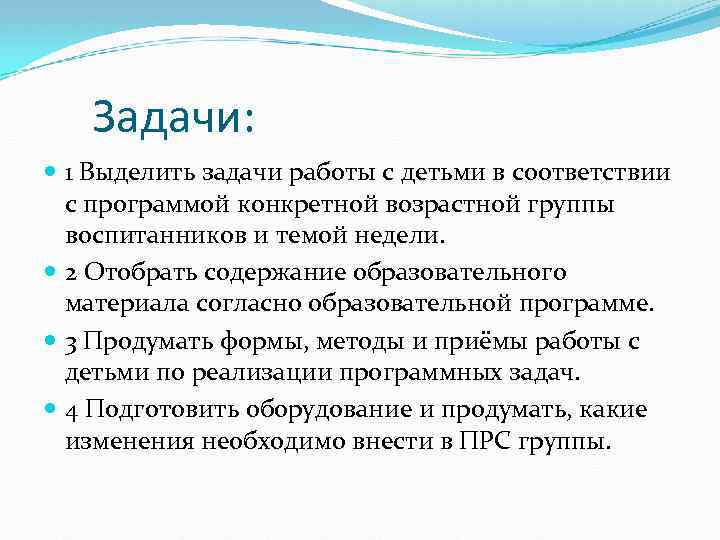 Задачи:

1 Выделить задачи работы с детьми в соответствии с программой конкретной возрастной группы воспитанников и темой недели.

2 Отобрать содержание образовательного материала согласно образовательной программе.

3 Продумать формы, методы и приёмы работы с детьми по реализации программных задач.

4 Подготовить оборудование и продумать, какие изменения необходимо внести в ПРС группы.